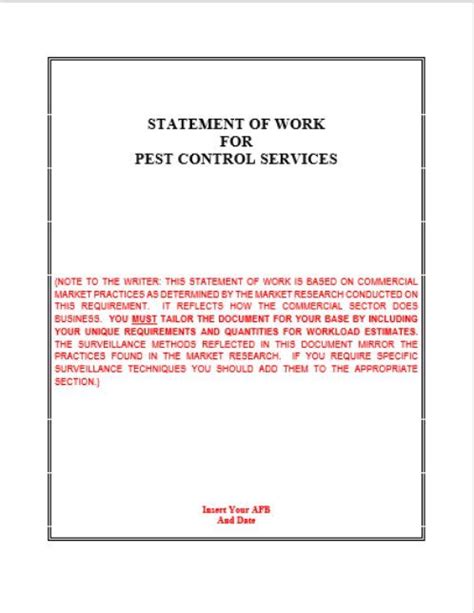 STATEMENT OF WORK
FOR
PEST CONTROL SERVICES

(NOTE TO THE WRITER: THIS STATEMENT OF WORK IS BASED ON COMMERCIAL MARKET PRACTICES AS DETERMINED BY THE MARKET RESEARCH CONDUCTED ON THIS REQUIREMENT. IT REFLECTS HOW THE COMMERCIAL SECTOR DOES BUSINESS. YOU MUST TAILOR THE DOCUMENT FOR YOUR BASE BY INCLUDING YOUR UNIQUE REQUIREMENTS AND QUANTITIES FOR WORKLOAD ESTIMATES. THE SURVEILLANCE METHODS REFLECTED IN THIS DOCUMENT MIRROR THE PRACTICES FOUND IN THE MARKET RESEARCH. IF YOU REQUIRE SPECIFIC SURVEILLANCE TECHNIQUES YOU SHOULD ADD THEM TO THE APPROPRIATE SECTION.)

Insert Your AFB
And Date